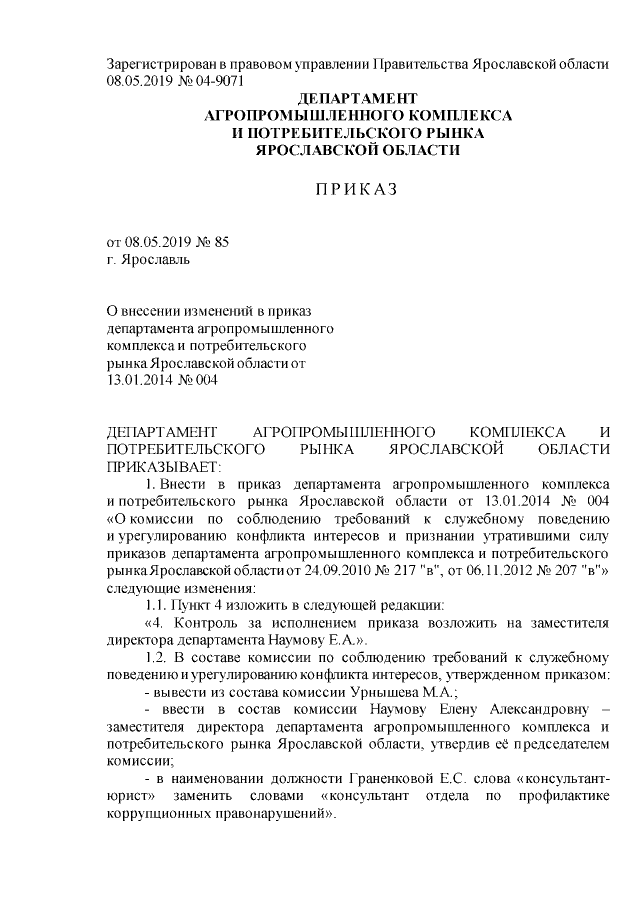 Зарегистрирован в правовом управлении Правительства Ярославской области 08.05.2019 № 04-9071

ДЕПАРТАМЕНТ
АГРОПРОМЫШЛЕННОГО КОМПЛЕКСА
И ПОТРЕБИТЕЛЬСКОГО РЫНКА
ЯРОСЛАВСКОЙ ОБЛАСТИ

П Р И К А З

от 08.05.2019 № 85
г. Ярославль

О внесении изменений в приказ департамента агропромышленного комплекса и потребительского рынка Ярославской области от 13.01.2014 № 004

ДЕПАРТАМЕНТ АГРОПРОМЫШЛЕННОГО КОМПЛЕКСА И ПОТРЕБИТЕЛЬСКОГО РЫНКА ЯРОСЛАВСКОЙ ОБЛАСТИ ПРИКАЗЫВАЕТ:

1. Внести в приказ департамента агропромышленного комплекса и потребительского рынка Ярославской области от 13.01.2014 № 004 «О комиссии по соблюдению требований к служебному поведению и урегулированию конфликта интересов и признании утратившими силу приказов департамента агропромышленного комплекса и потребительского рынка Ярославской области от 24.09.2010 № 217 "в", от 06.11.2012 № 207 "в"» следующие изменения:

1.1. Пункт 4 изложить в следующей редакции:

«4. Контроль за исполнением приказа возложить на заместителя директора департамента Наумову Е.А.».

1.2. В составе комиссии по соблюдению требований к служебному поведению и урегулированию конфликта интересов, утвержденном приказом:

- вывести из состава комиссии Урнышева М.А.;

- ввести в состав комиссии Наумову Елену Александровну – заместителя директора департамента агропромышленного комплекса и потребительского рынка Ярославской области, утвердив её председателем комиссии;

- в наименовании должности Граненковой Е.С. слова «консультант-юрист» заменить словами «консультант отдела по профилактике коррупционных правонарушений».